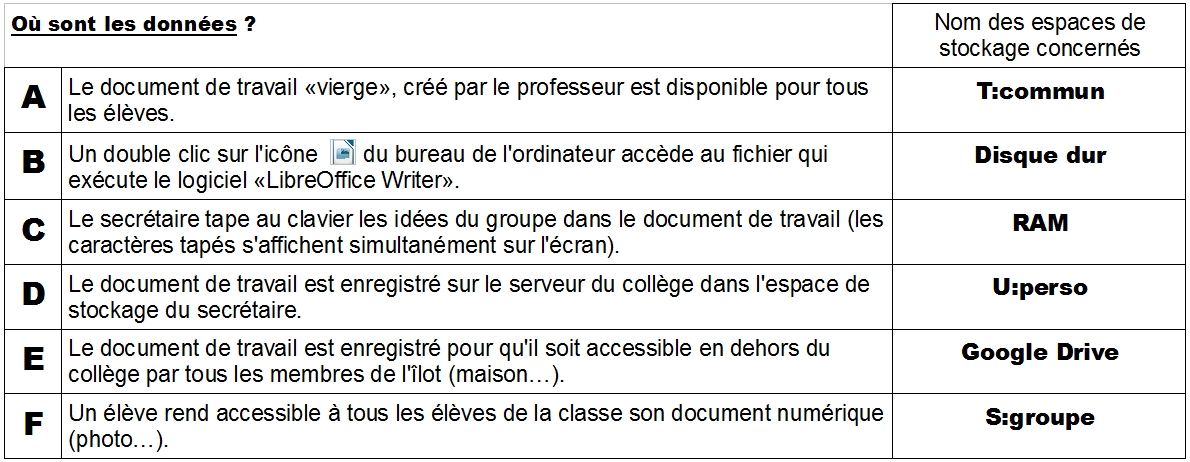 | Où sont les données ? | | Nom des espaces de stockage concernés |
|---|---|---|
| A | Le document de travail «vierge», créé par le professeur est disponible pour tous les élèves. | T:commun |
| B | Un double clic sur l'icône du bureau de l'ordinateur accède au fichier qui exécute le logiciel «LibreOffice Writer». | Disque dur |
| C | Le secrétaire tape au clavier les idées du groupe dans le document de travail (les caractères tapés s'affichent simultanément sur l'écran). | RAM |
| D | Le document de travail est enregistré sur le serveur du collège dans l'espace de stockage du secrétaire. | U:perso |
| E | Le document de travail est enregistré pour qu'il soit accessible en dehors du collège par tous les membres de l'îlot (maison…). | Google Drive |
| F | Un élève rend accessible à tous les élèves de la classe son document numérique (photo…). | S:groupe |